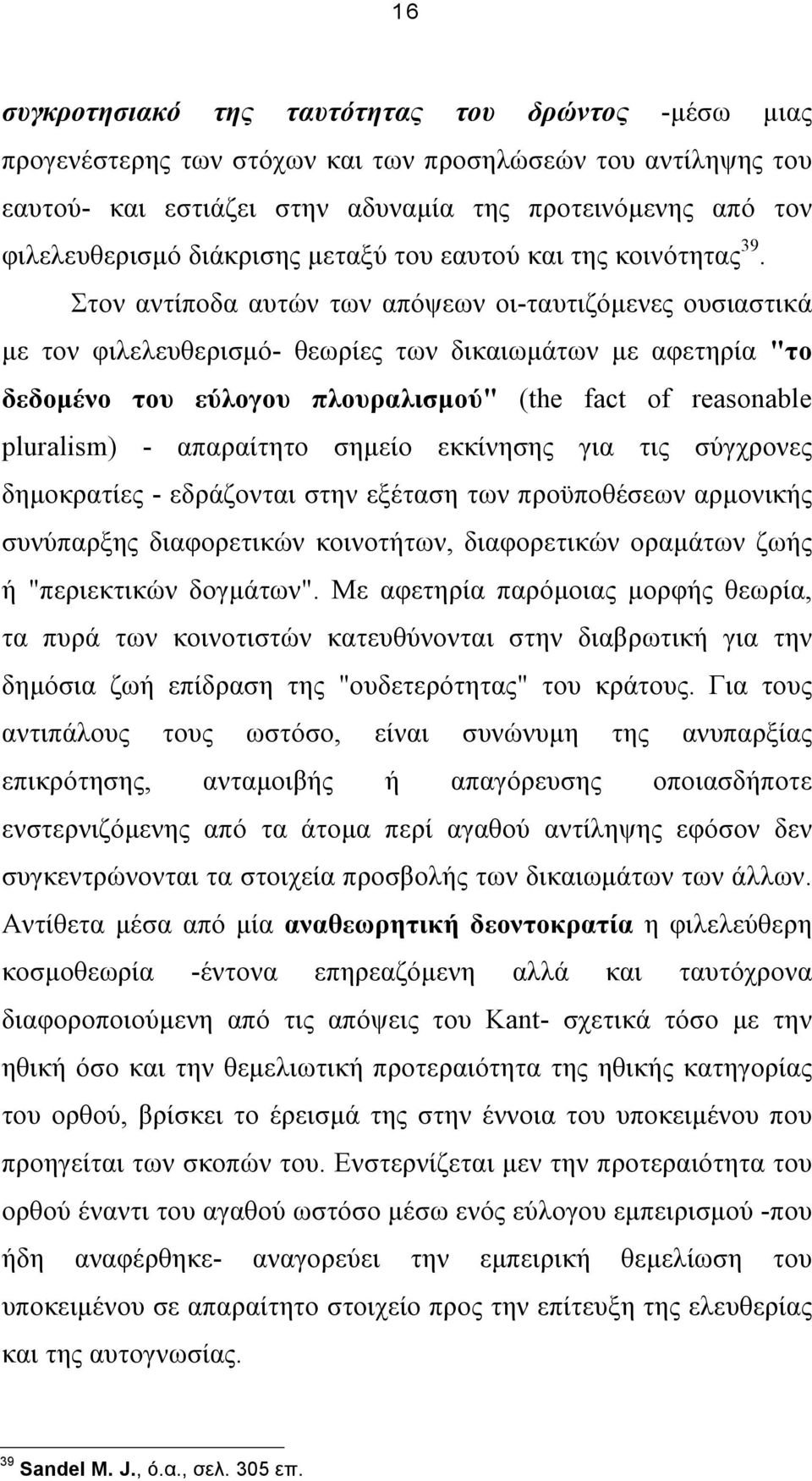 16

συγκροτησιακό της ταυτότητας του δρώντος -μέσω μιας προγενέστερης των στόχων και των προσηλώσεών του αντίληψης του εαυτού- και εστιάζει στην αδυναμία της προτεινόμενης από τον φιλελευθερισμό διάκρισης μεταξύ του εαυτού και της κοινότητας$^{39}$. Στον αντίποδα αυτών των απόψεων οι-ταυτιζόμενες ουσιαστικά με τον φιλελευθερισμό- θεωρίες των δικαιωμάτων με αφετηρία "το δεδομένο του εύλογου πλουραλισμού" (the fact of reasonable pluralism) - απαραίτητο σημείο εκκίνησης για τις σύγχρονες δημοκρατίες - εδράζονται στην εξέταση των προϋποθέσεων αρμονικής συνύπαρξης διαφορετικών κοινοτήτων, διαφορετικών οραμάτων ζωής ή "περιεκτικών δογμάτων". Με αφετηρία παρόμοιας μορφής θεωρία, τα πυρά των κοινοτιστών κατευθύνονται στην διαβρωτική για την δημόσια ζωή επίδραση της "ουδετερότητας" του κράτους. Για τους αντιπάλους τους ωστόσο, είναι συνώνυμη της ανυπαρξίας επικρότησης, ανταμοιβής ή απαγόρευσης οποιασδήποτε ενστερνιζόμενης από τα άτομα περί αγαθού αντίληψης εφόσον δεν συγκεντρώνονται τα στοιχεία προσβολής των δικαιωμάτων των άλλων. Αντίθετα μέσα από μία αναθεωρητική δεοντοκρατία η φιλελεύθερη κοσμοθεωρία -έντονα επηρεαζόμενη αλλά και ταυτόχρονα διαφοροποιούμενη από τις απόψεις του Kant- σχετικά τόσο με την ηθική όσο και την θεμελιωτική προτεραιότητα της ηθικής κατηγορίας του ορθού, βρίσκει το έρεισμά της στην έννοια του υποκειμένου που προηγείται των σκοπών του. Ενστερνίζεται μεν την προτεραιότητα του ορθού έναντι του αγαθού ωστόσο μέσω ενός εύλογου εμπειρισμού -που ήδη αναφέρθηκε- αναγορεύει την εμπειρική θεμελίωση του υποκειμένου σε απαραίτητο στοιχείο προς την επίτευξη της ελευθερίας και της αυτογνωσίας.

$^{39}$ Sandel M. J., ό.α., σελ. 305 επ.